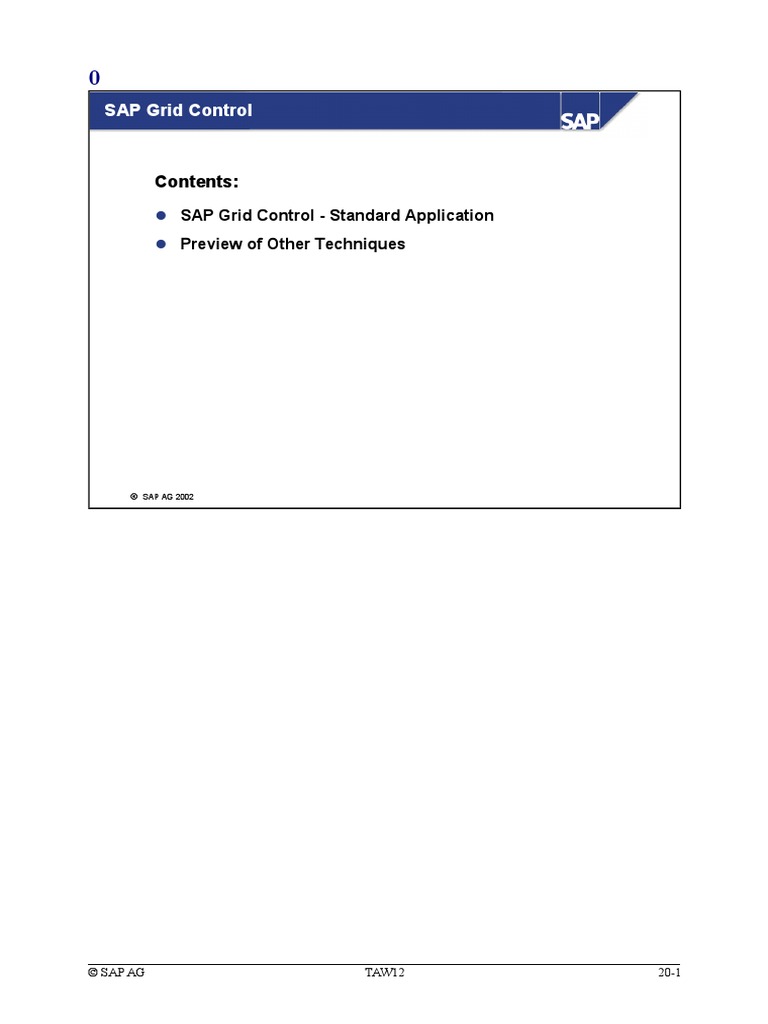 0

SAP Grid Control

SAP

Contents:

- SAP Grid Control - Standard Application
- Preview of Other Techniques

© SAP AG 2002

© SAP AG TAW12 20-1